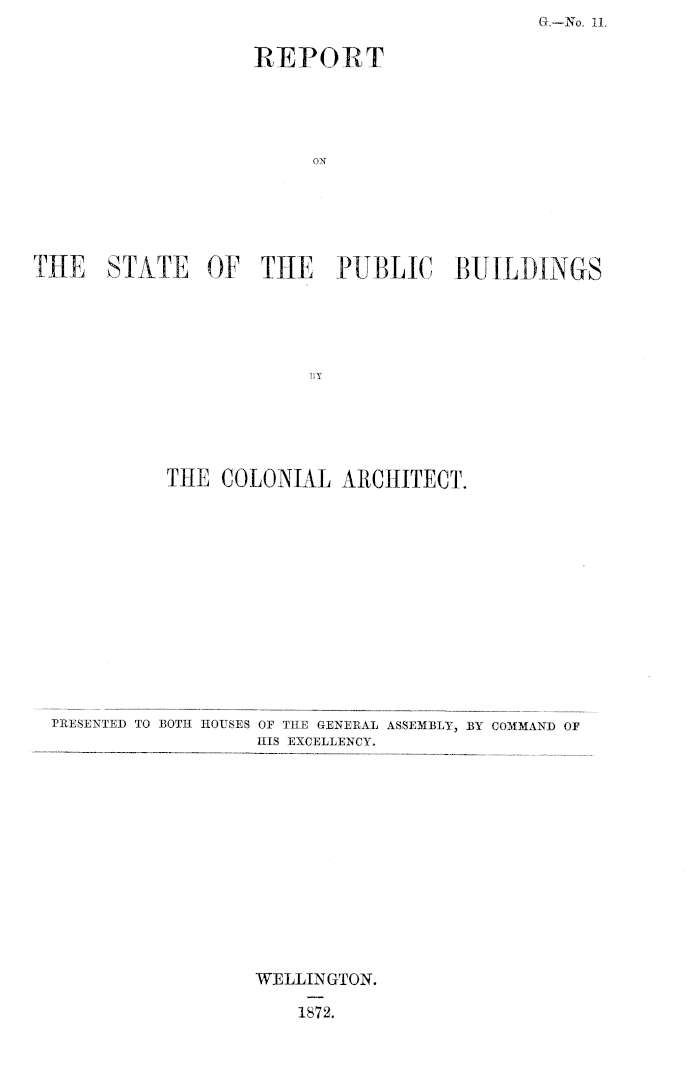 G.—No. 11.

REPORT

ON

THE STATE OF THE PUBLIC BUILDINGS

BY

THE COLONIAL ARCHITECT.

PRESENTED TO BOTH HOUSES OF THE GENERAL ASSEMBLY, BY COMMAND OF HIS EXCELLENCY.

WELLINGTON.

1872.